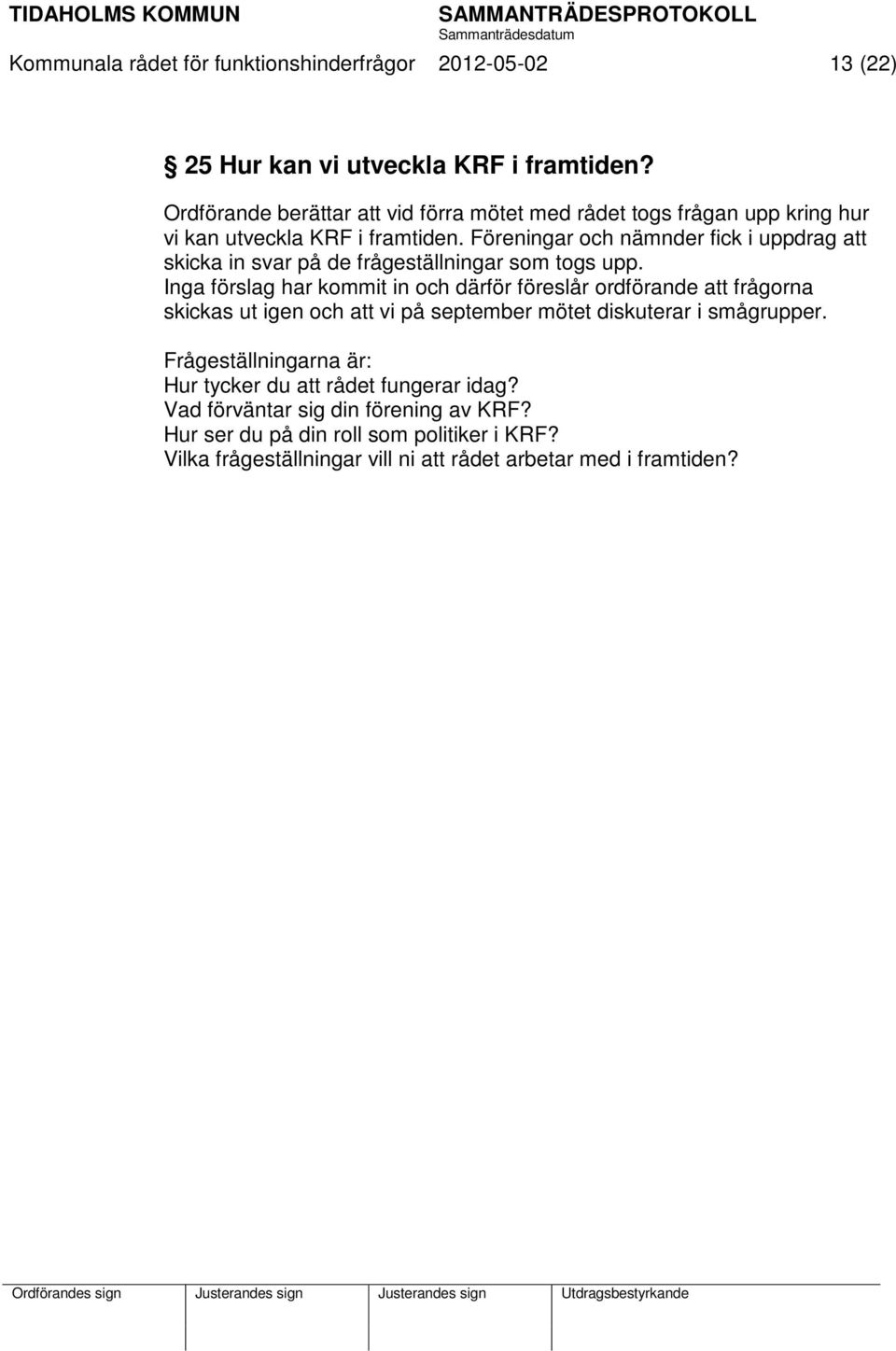 TIDAHOLMS KOMMUN SAMMANTRÄDESPROTOKOLL
Sammanträdesdatum
Kommunala rådet för funktionshinderfrågor 2012-05-02 13 (22)

§ 25 Hur kan vi utveckla KRF i framtiden?

Ordförande berättar att vid förra mötet med rådet togs frågan upp kring hur vi kan utveckla KRF i framtiden. Föreningar och nämnder fick i uppdrag att skicka in svar på de frågeställningar som togs upp. Inga förslag har kommit in och därför föreslår ordförande att frågorna skickas ut igen och att vi på september mötet diskuterar i smågrupper.

Frågeställningarna är:
Hur tycker du att rådet fungerar idag?
Vad förväntar sig din förening av KRF?
Hur ser du på din roll som politiker i KRF?
Vilka frågeställningar vill ni att rådet arbetar med i framtiden?

| Ordförandes sign | Justerandes sign | Justerandes sign | Utdragsbestyrkande |
|---|---|---|---|
| | | | |